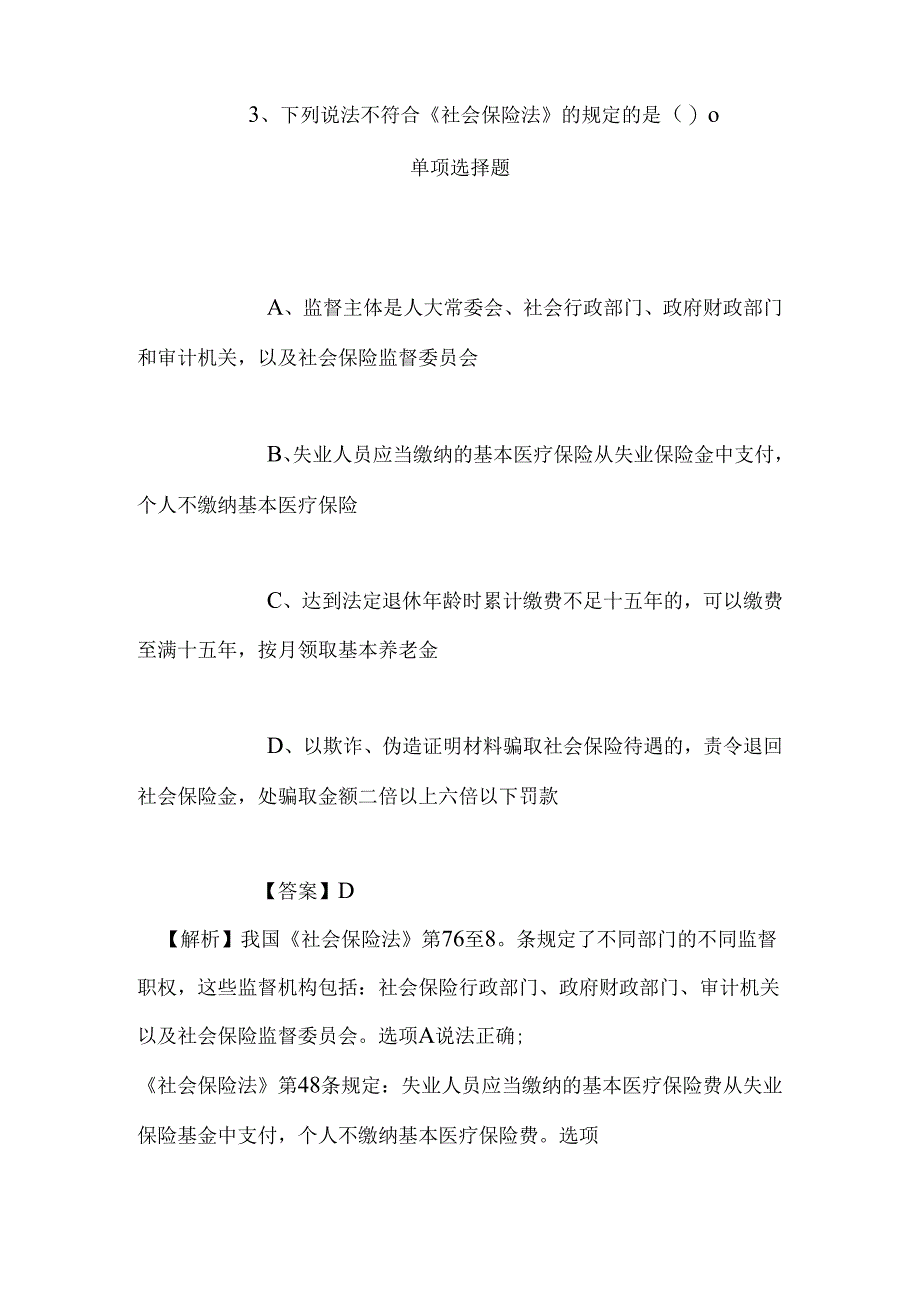 3、下列说法不符合《社会保险法》的规定的是（）o

单项选择题

A、监督主体是人大常委会、社会行政部门、政府财政部门和审计机关，以及社会保险监督委员会

B、失业人员应当缴纳的基本医疗保险从失业保险金中支付，个人不缴纳基本医疗保险

C、达到法定退休年龄时累计缴费不足十五年的，可以缴费至满十五年，按月领取基本养老金

D、以欺诈、伪造证明材料骗取社会保险待遇的，责令退回社会保险金，处骗取金额二倍以上六倍以下罚款

【答案】D

【解析】我国《社会保险法》第76至8。条规定了不同部门的不同监督职权，这些监督机构包括：社会保险行政部门、政府财政部门、审计机关以及社会保险监督委员会。选项A说法正确；

《社会保险法》第48条规定：失业人员应当缴纳的基本医疗保险费从失业保险基金中支付，个人不缴纳基本医疗保险费。选项